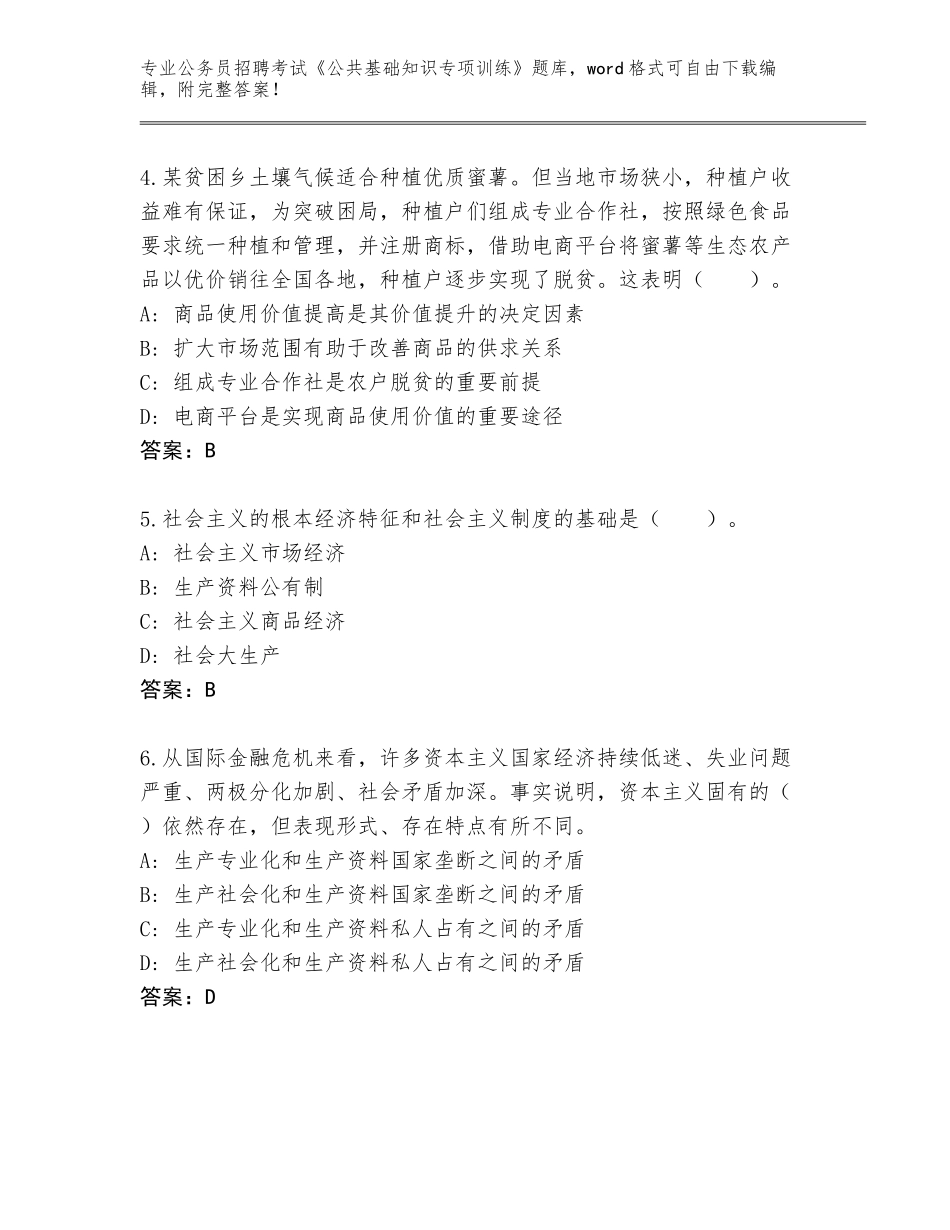 专业公务员招聘考试《公共基础知识专项训练》题库，word格式可自由下载编辑，附完整答案！

4.某贫困乡土壤气候适合种植优质蜜薯。但当地市场狭小，种植户收益难有保证，为突破困局，种植户们组成专业合作社，按照绿色食品要求统一种植和管理，并注册商标，借助电商平台将蜜薯等生态农产品以优价销往全国各地，种植户逐步实现了脱贫。这表明（　　）。
A：商品使用价值提高是其价值提升的决定因素
B：扩大市场范围有助于改善商品的供求关系
C：组成专业合作社是农户脱贫的重要前提
D：电商平台是实现商品使用价值的重要途径
答案：B

5.社会主义的根本经济特征和社会主义制度的基础是（　　）。
A：社会主义市场经济
B：生产资料公有制
C：社会主义商品经济
D：社会大生产
答案：B

6.从国际金融危机来看，许多资本主义国家经济持续低迷、失业问题严重、两极分化加剧、社会矛盾加深。事实说明，资本主义固有的（　）依然存在，但表现形式、存在特点有所不同。
A：生产专业化和生产资料国家垄断之间的矛盾
B：生产社会化和生产资料国家垄断之间的矛盾
C：生产专业化和生产资料私人占有之间的矛盾
D：生产社会化和生产资料私人占有之间的矛盾
答案：D